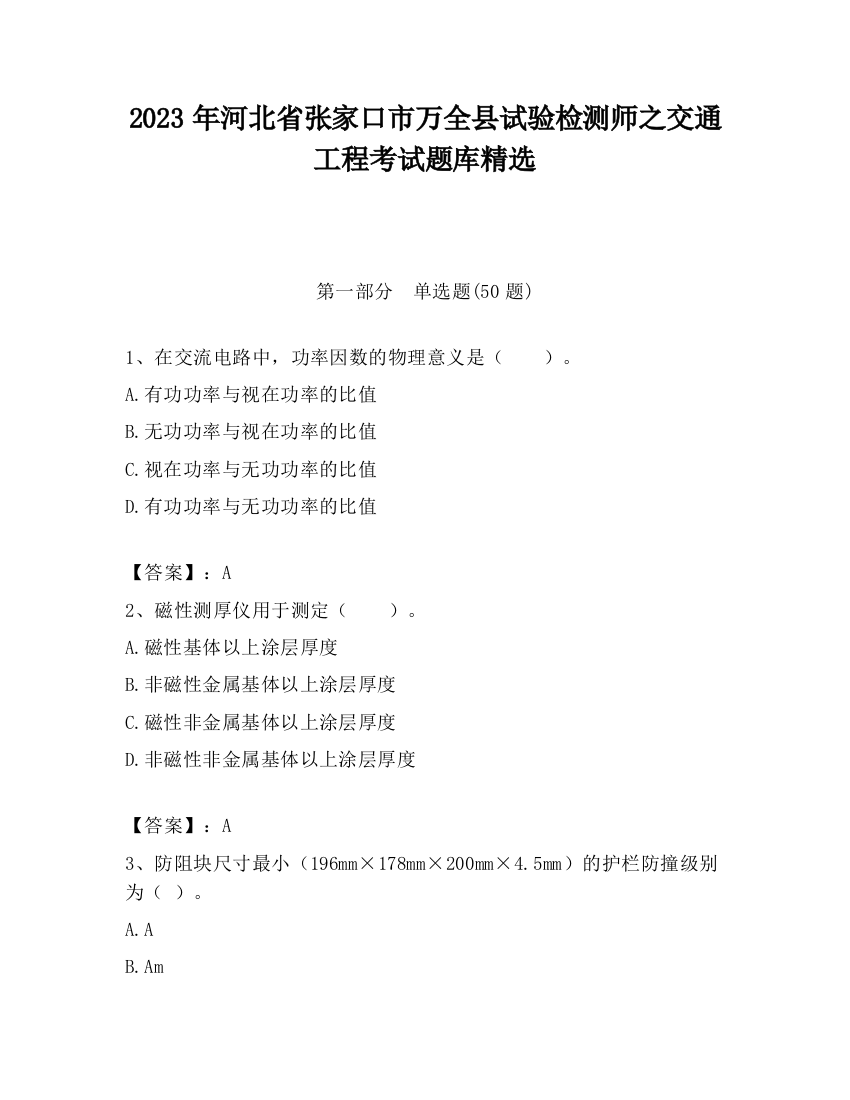 2023 年河北省张家口市万全县试验检测师之交通工程考试题库精选

第一部分　单选题(50 题)

1、在交流电路中，功率因数的物理意义是（　　）。

A.有功功率与视在功率的比值

B.无功功率与视在功率的比值

C.视在功率与无功功率的比值

D.有功功率与无功功率的比值

【答案】：A

2、磁性测厚仪用于测定（　　）。

A.磁性基体以上涂层厚度

B.非磁性金属基体以上涂层厚度

C.磁性非金属基体以上涂层厚度

D.非磁性非金属基体以上涂层厚度

【答案】：A

3、防阻块尺寸最小（196mm×178mm×200mm×4.5mm）的护栏防撞级别为（ ）。

A.A

B.Am